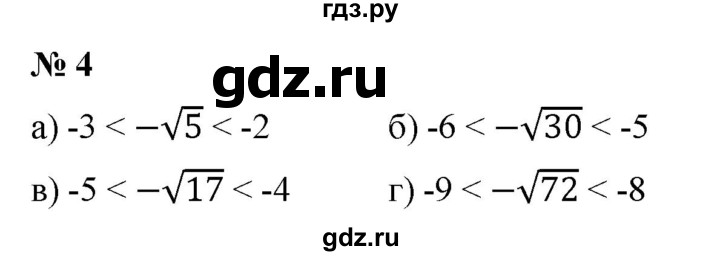 гдз.ру

№ 4

gdz.ru

а) $-3 < -\sqrt{5} < -2$

б) $-6 < -\sqrt{30} < -5$

в) $-5 < -\sqrt{17} < -4$

г) $-9 < -\sqrt{72} < -8$

gdz.ru